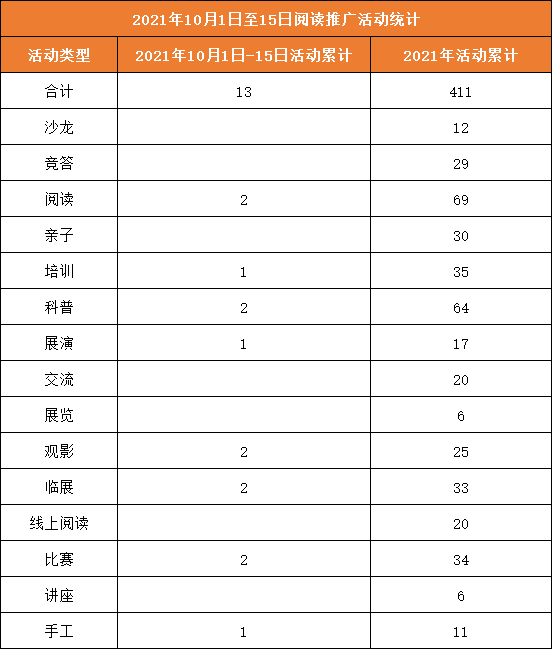 2021年10月1日至15日阅读推广活动统计

| 活动类型 | 2021年10月1日-15日活动累计 | 2021年活动累计 |
|---|---|---|
| 合计 | 13 | 411 |
| 沙龙 | | 12 |
| 竞答 | | 29 |
| 阅读 | 2 | 69 |
| 亲子 | | 30 |
| 培训 | 1 | 35 |
| 科普 | 2 | 64 |
| 展演 | 1 | 17 |
| 交流 | | 20 |
| 展览 | | 6 |
| 观影 | 2 | 25 |
| 临展 | 2 | 33 |
| 线上阅读 | | 20 |
| 比赛 | 2 | 34 |
| 讲座 | | 6 |
| 手工 | 1 | 11 |